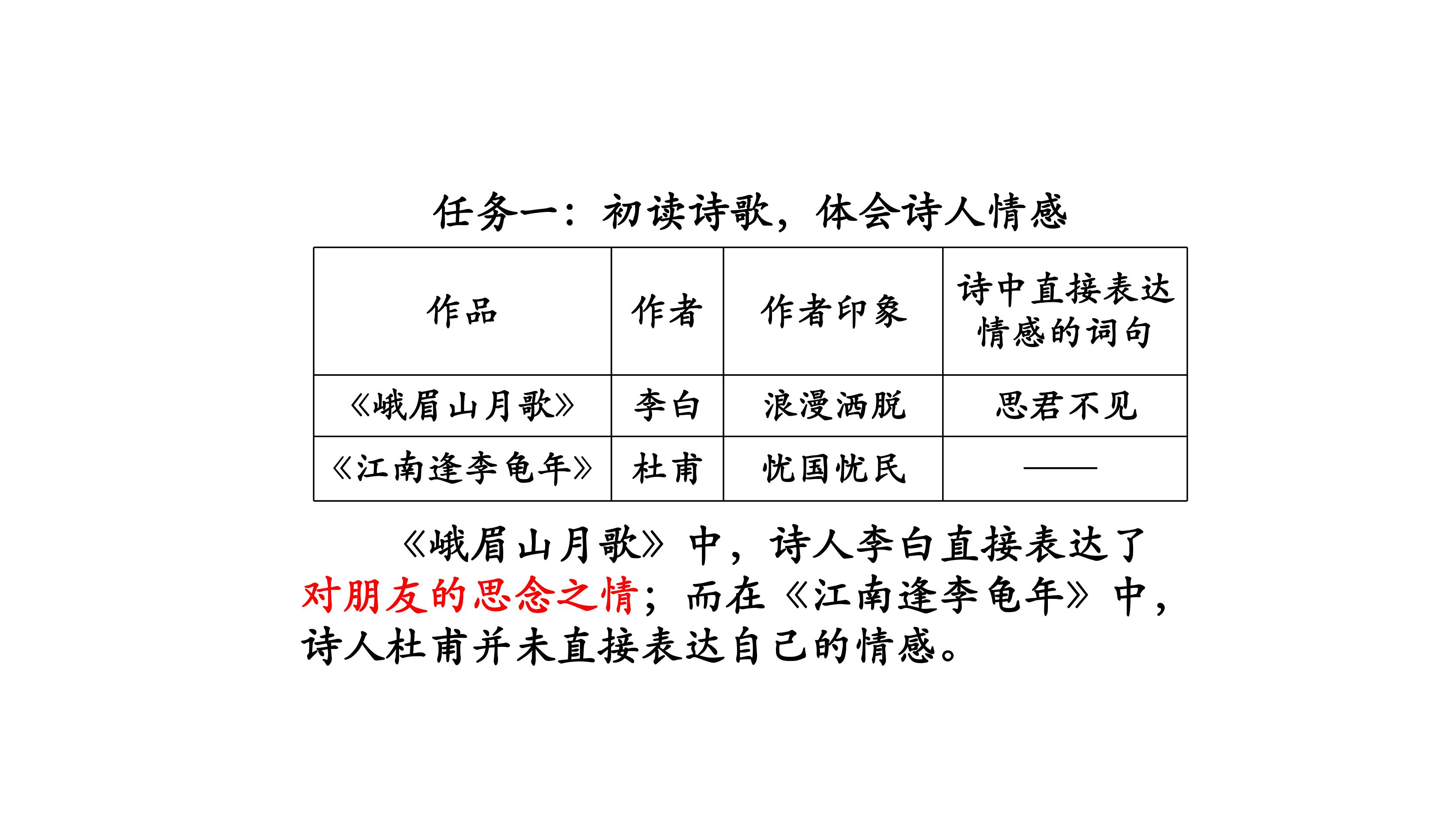 任务一：初读诗歌，体会诗人情感

| 作品 | 作者 | 作者印象 | 诗中直接表达情感的词句 |
|---|---|---|---|
| 《峨眉山月歌》 | 李白 | 浪漫洒脱 | 思君不见 |
| 《江南逢李龟年》 | 杜甫 | 忧国忧民 | —— |

《峨眉山月歌》中，诗人李白直接表达了对朋友的思念之情；而在《江南逢李龟年》中，诗人杜甫并未直接表达自己的情感。